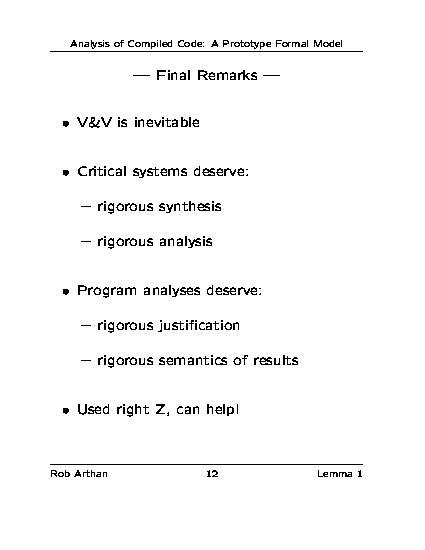 Analysis of Compiled Code: A Prototype Formal Model

— Final Remarks —

• V&V is inevitable

• Critical systems deserve:

– rigorous synthesis

– rigorous analysis

• Program analyses deserve:

– rigorous justification

– rigorous semantics of results

• Used right Z, can help!

Rob Arthan 12 Lemma 1